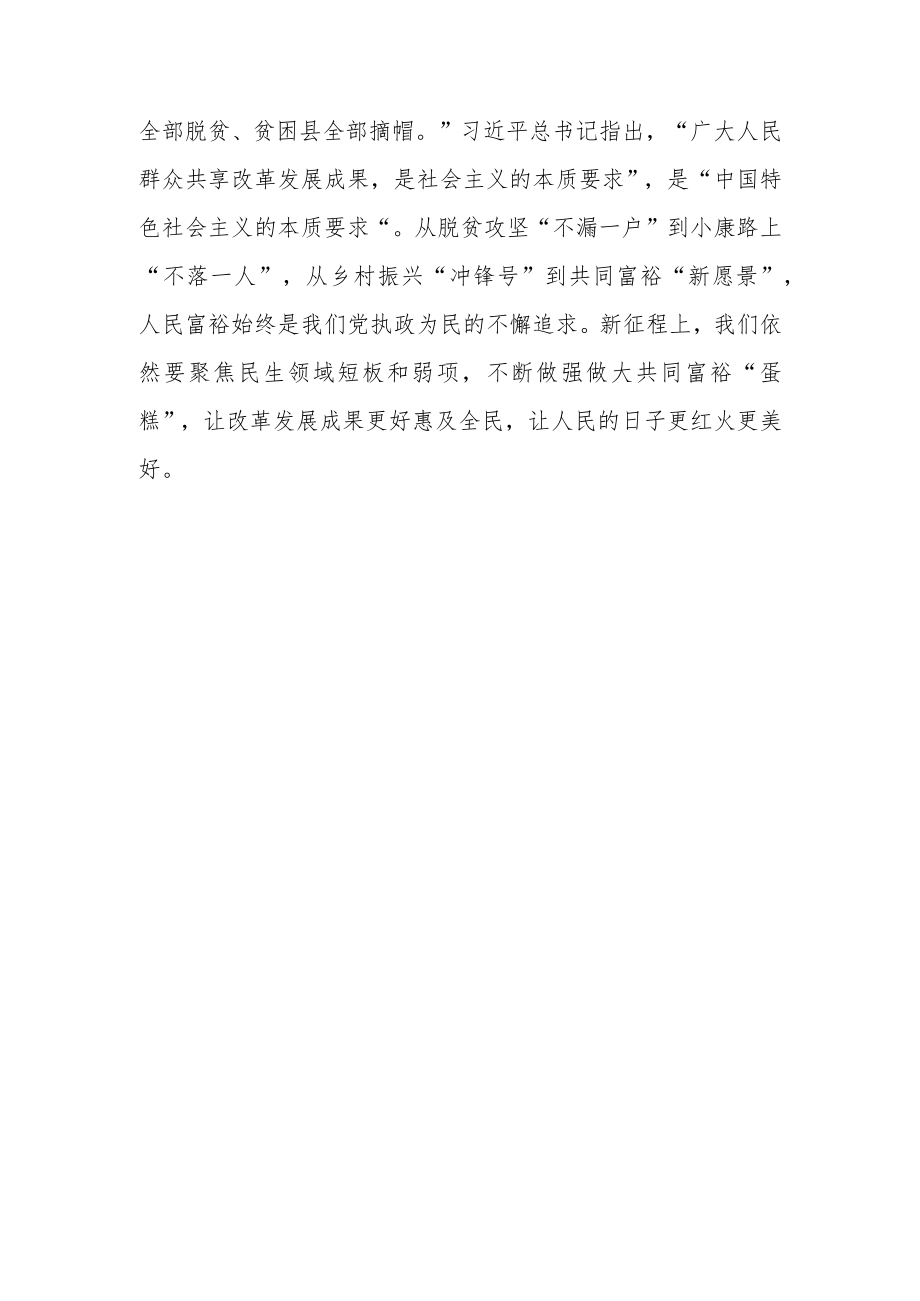 全部脱贫、贫困县全部摘帽。”习近平总书记指出，“广大人民群众共享改革发展成果，是社会主义的本质要求”，是“中国特色社会主义的本质要求“。从脱贫攻坚“不漏一户”到小康路上“不落一人”，从乡村振兴“冲锋号”到共同富裕“新愿景”，人民富裕始终是我们党执政为民的不懈追求。新征程上，我们依然要聚焦民生领域短板和弱项，不断做强做大共同富裕“蛋糕”，让改革发展成果更好惠及全民，让人民的日子更红火更美好。